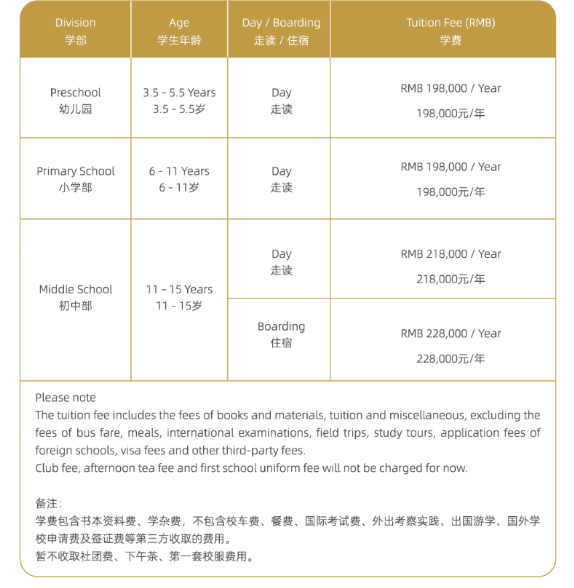 | Division 学部 | Age 学生年龄 | Day / Boarding 走读 / 住宿 | Tuition Fee (RMB) 学费 |
|---|---|---|---|
| Preschool 幼儿园 | 3.5 - 5.5 Years 3.5 - 5.5岁 | Day 走读 | RMB 198,000 / Year 198,000元/年 |
| Primary School 小学部 | 6 - 11 Years 6 - 11岁 | Day 走读 | RMB 198,000 / Year 198,000元/年 |
| Middle School 初中部 | 11 - 15 Years 11 - 15岁 | Day 走读 | RMB 218,000 / Year 218,000元/年 |
| | | Boarding 住宿 | RMB 228,000 / Year 228,000元/年 |

Please note
The tuition fee includes the fees of books and materials, tuition and miscellaneous, excluding the fees of bus fare, meals, international examinations, field trips, study tours, application fees of foreign schools, visa fees and other third-party fees.
Club fee, afternoon tea fee and first school uniform fee will not be charged for now.

备注：
学费包含书本资料费、学杂费，不包含校车费、餐费、国际考试费、外出考察实践、出国游学、国外学校申请费及签证费等第三方收取的费用。
暂不收取社团费、下午茶、第一套校服费用。